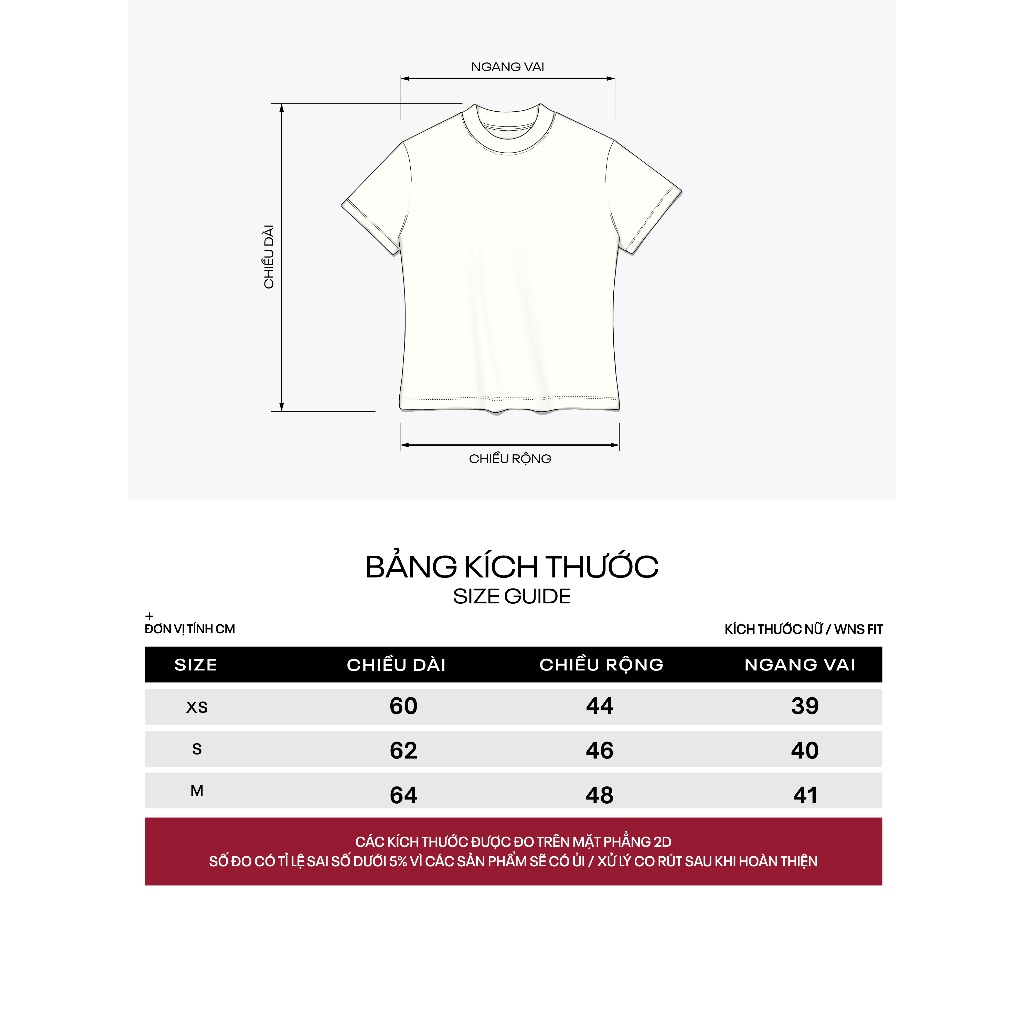 NGANG VAI

CHIỀU DÀI

CHIỀU RỘNG

BẢNG KÍCH THƯỚC
SIZE GUIDE

+
ĐƠN VỊ TÍNH CM

KÍCH THƯỚC NỮ / WNS FIT

| SIZE | CHIỀU DÀI | CHIỀU RỘNG | NGANG VAI |
|---|---|---|---|
| XS | 60 | 44 | 39 |
| S | 62 | 46 | 40 |
| M | 64 | 48 | 41 |

CÁC KÍCH THƯỚC ĐƯỢC ĐO TRÊN MẶT PHẲNG 2D
SỐ ĐO CÓ TỈ LỆ SAI SỐ DƯỚI 5% VÌ CÁC SẢN PHẨM SẼ CÓ ỦI / XỬ LÝ CO RÚT SAU KHI HOÀN THIỆN